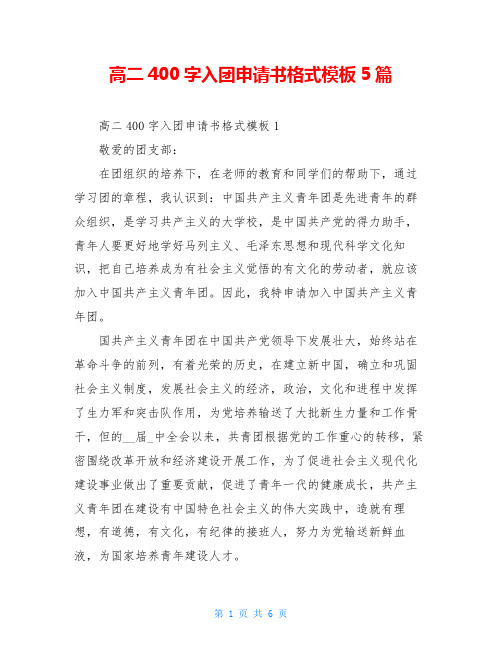 高二 400 字入团申请书格式模板 5 篇

高二 400 字入团申请书格式模板 1

敬爱的团支部：

在团组织的培养下，在老师的教育和同学们的帮助下，通过学习团的章程，我认识到：中国共产主义青年团是先进青年的群众组织，是学习共产主义的大学校，是中国共产党的得力助手，青年人要更好地学好马列主义、毛泽东思想和现代科学文化知识，把自己培养成为有社会主义觉悟的有文化的劳动者，就应该加入中国共产主义青年团。因此，我特申请加入中国共产主义青年团。

国共产主义青年团在中国共产党领导下发展壮大，始终站在革命斗争的前列，有着光荣的历史，在建立新中国，确立和巩固社会主义制度，发展社会主义的经济，政治，文化和进程中发挥了生力军和突击队作用，为党培养输送了大批新生力量和工作骨干，但的__届_中全会以来，共青团根据党的工作重心的转移，紧密围绕改革开放和经济建设开展工作，为了促进社会主义现代化建设事业做出了重要贡献，促进了青年一代的健康成长，共产主义青年团在建设有中国特色社会主义的伟大实践中，造就有理想，有道德，有文化，有纪律的接班人，努力为党输送新鲜血液，为国家培养青年建设人才。

第 1 页 共 6 页